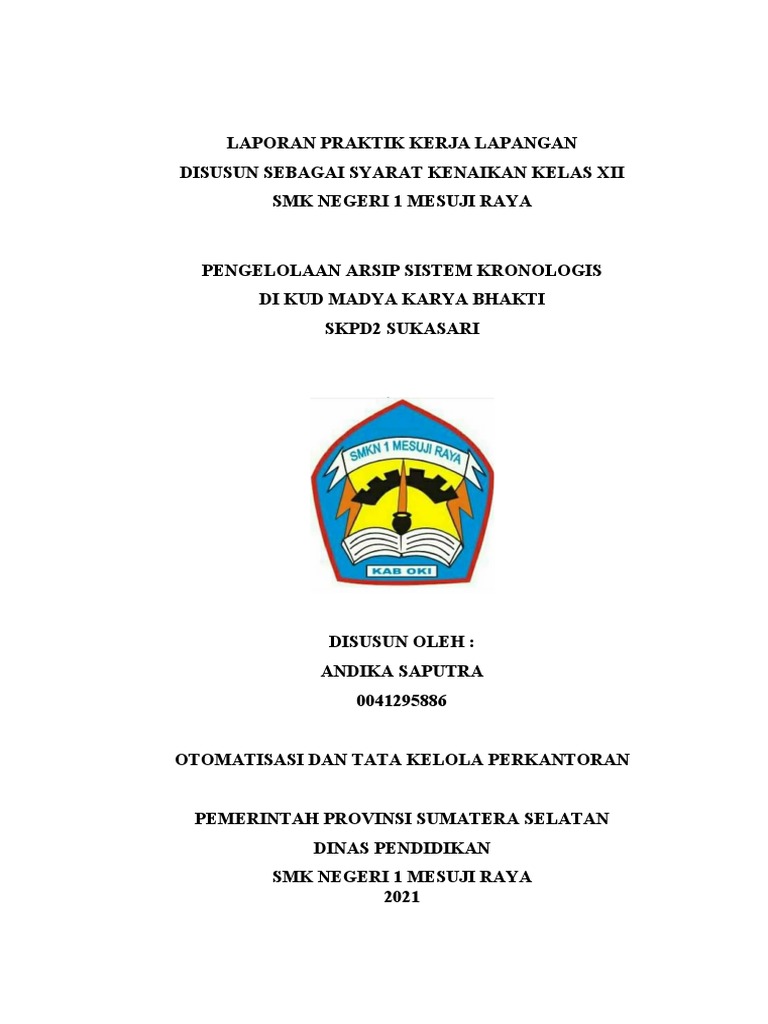 LAPORAN PRAKTIK KERJA LAPANGAN
DISUSUN SEBAGAI SYARAT KENAIKAN KELAS XII
SMK NEGERI 1 MESUJI RAYA

PENGELOLAAN ARSIP SISTEM KRONOLOGIS
DI KUD MADYA KARYA BHAKTI
SKPD2 SUKASARI

SMKN 1 MESUJI RAYA
KAB OKI

DISUSUN OLEH :
ANDIKA SAPUTRA
0041295886

OTOMATISASI DAN TATA KELOLA PERKANTORAN

PEMERINTAH PROVINSI SUMATERA SELATAN
DINAS PENDIDIKAN
SMK NEGERI 1 MESUJI RAYA
2021